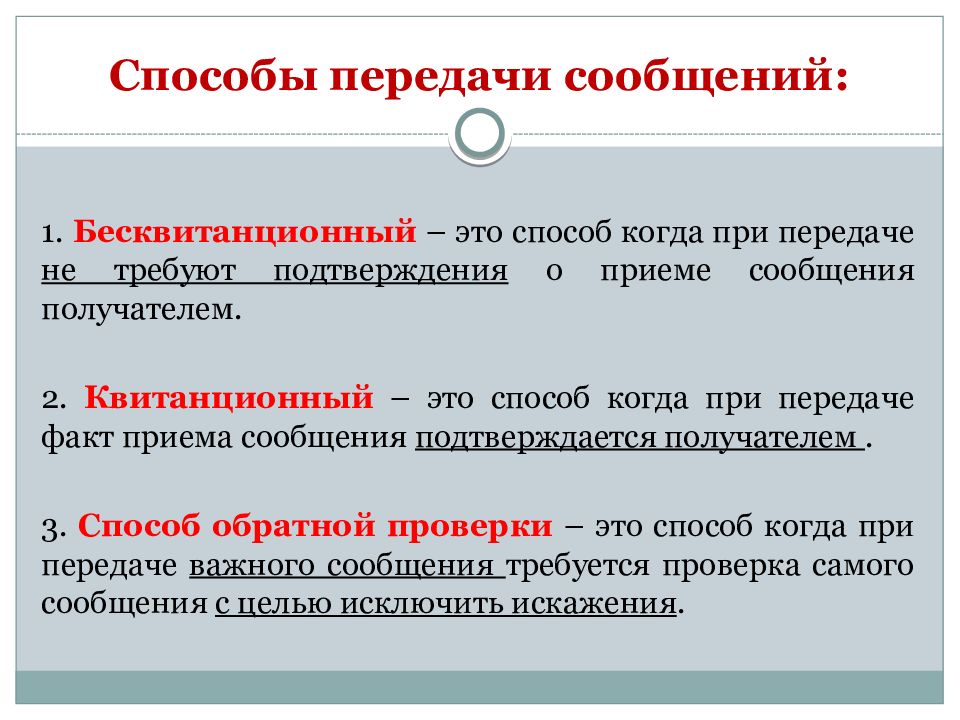 Способы передачи сообщений:

1. Бесквитанционный – это способ когда при передаче не требуют подтверждения о приеме сообщения получателем.

2. Квитанционный – это способ когда при передаче факт приема сообщения подтверждается получателем .

3. Способ обратной проверки – это способ когда при передаче важного сообщения требуется проверка самого сообщения с целью исключить искажения.